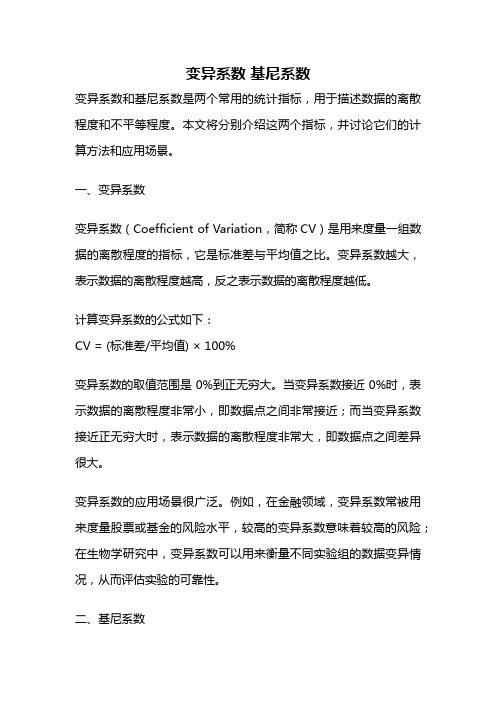 变异系数 基尼系数

变异系数和基尼系数是两个常用的统计指标，用于描述数据的离散程度和不平等程度。本文将分别介绍这两个指标，并讨论它们的计算方法和应用场景。

一、变异系数

变异系数（Coefficient of Variation，简称 CV）是用来度量一组数据的离散程度的指标，它是标准差与平均值之比。变异系数越大，表示数据的离散程度越高，反之表示数据的离散程度越低。

计算变异系数的公式如下：
CV = (标准差/平均值) × 100%

变异系数的取值范围是 0%到正无穷大。当变异系数接近 0%时，表示数据的离散程度非常小，即数据点之间非常接近；而当变异系数接近正无穷大时，表示数据的离散程度非常大，即数据点之间差异很大。

变异系数的应用场景很广泛。例如，在金融领域，变异系数常被用来度量股票或基金的风险水平，较高的变异系数意味着较高的风险；在生物学研究中，变异系数可以用来衡量不同实验组的数据变异情况，从而评估实验的可靠性。

二、基尼系数